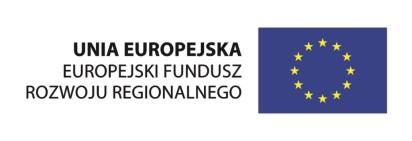 UNIA EUROPEJSKA
EUROPEJSKI FUNDUSZ
ROZWOJU REGIONALNEGO